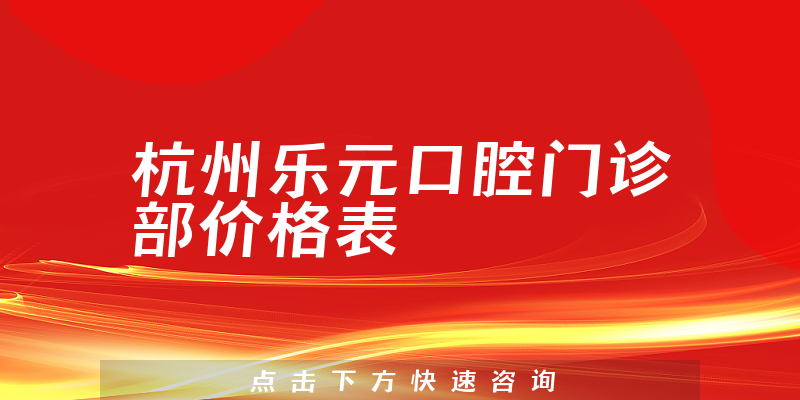 杭州乐元口腔门诊部价格表

点击下方快速咨询